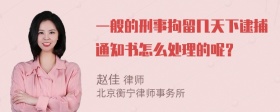 一般的刑事拘留几天下逮捕通知书怎么处理的呢？

赵佳 律师
北京衡宁律师事务所